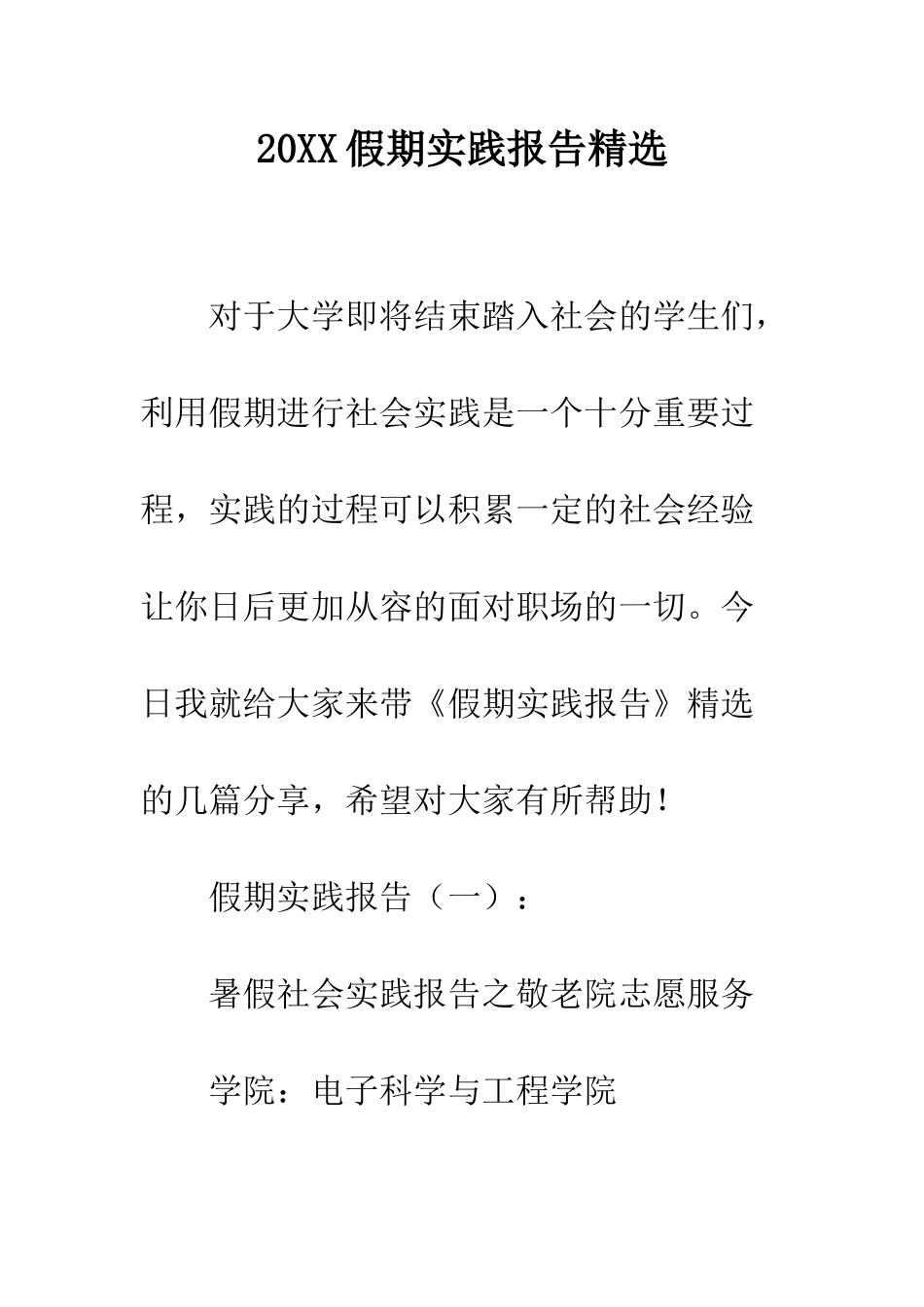 20XX假期实践报告精选

对于大学即将结束踏入社会的学生们，利用假期进行社会实践是一个十分重要过程，实践的过程可以积累一定的社会经验让你日后更加从容的面对职场的一切。今日我就给大家来带《假期实践报告》精选的几篇分享，希望对大家有所帮助！

假期实践报告（一）：

暑假社会实践报告之敬老院志愿服务

学院：电子科学与工程学院